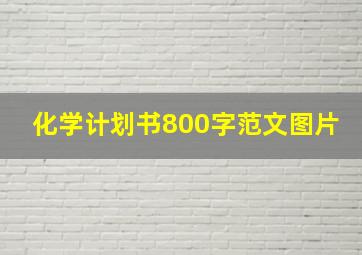 化学计划书800字范文图片